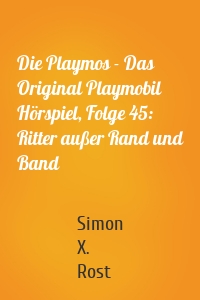 Die Playmos - Das Original Playmobil Hörspiel, Folge 45: Ritter außer Rand und Band

Simon
X.
Rost